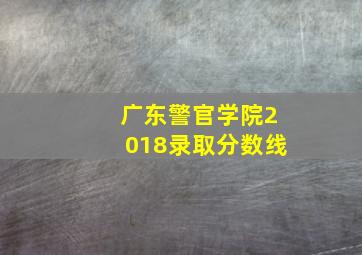 广东警官学院2018录取分数线